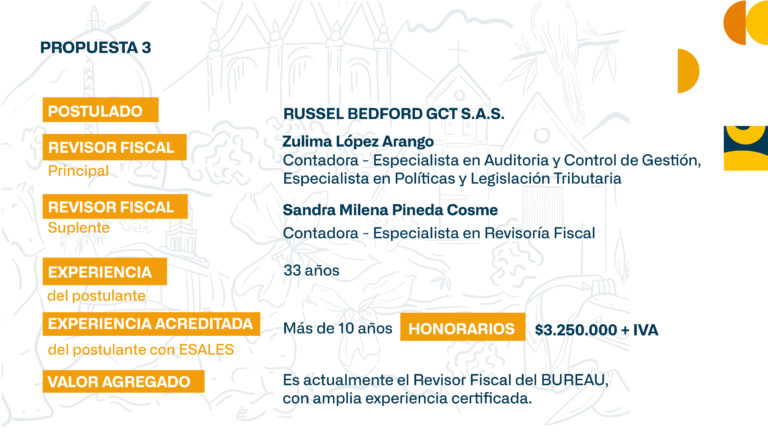 PROPUESTA 3

POSTULADO

RUSSEL BEDFORD GCT S.A.S.

REVISOR FISCAL
Principal

Zulima López Arango
Contadora - Especialista en Auditoria y Control de Gestión, Especialista en Políticas y Legislación Tributaria

REVISOR FISCAL
Suplente

Sandra Milena Pineda Cosme
Contadora - Especialista en Revisoría Fiscal

EXPERIENCIA
del postulante

33 años

EXPERIENCIA ACREDITADA
del postulante con ESALES

Más de 10 años

HONORARIOS

$3.250.000 + IVA

VALOR AGREGADO

Es actualmente el Revisor Fiscal del BUREAU, con amplia experiencia certificada.